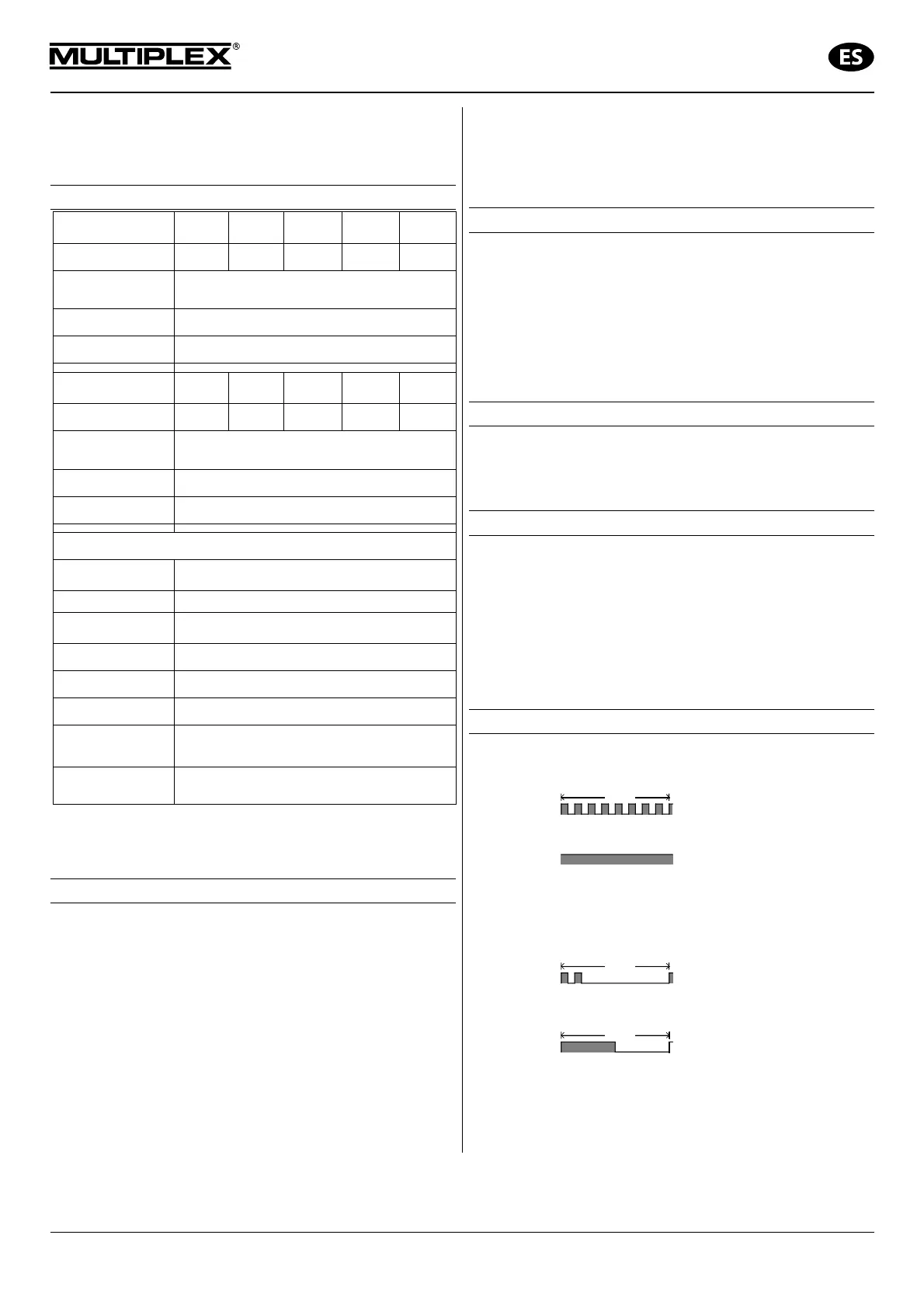 MULTIPLEX®

ES